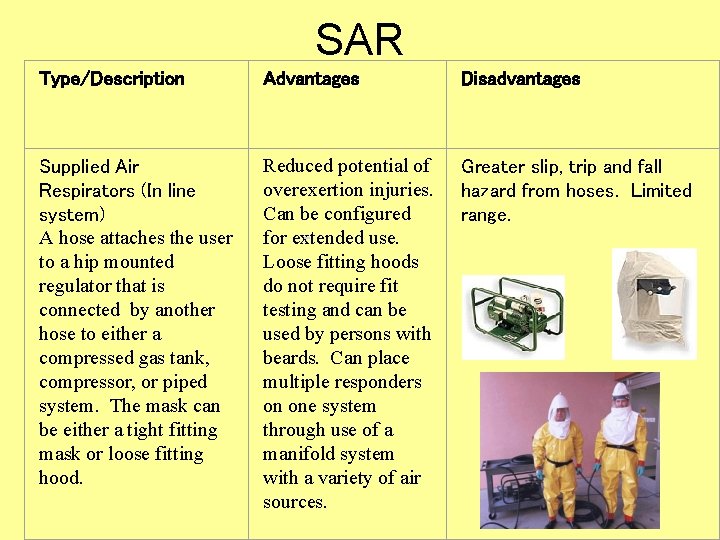 SAR

| Type/Description | Advantages | Disadvantages |
|---|---|---|
| Supplied Air Respirators (In line system) A hose attaches the user to a hip mounted regulator that is connected by another hose to either a compressed gas tank, compressor, or piped system. The mask can be either a tight fitting mask or loose fitting hood. | Reduced potential of overexertion injuries. Can be configured for extended use. Loose fitting hoods do not require fit testing and can be used by persons with beards. Can place multiple responders on one system through use of a manifold system with a variety of air sources. | Greater slip, trip and fall hazard from hoses. Limited range. |